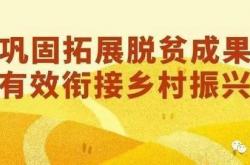 巩固拓展脱贫成果
有效衔接乡村振兴